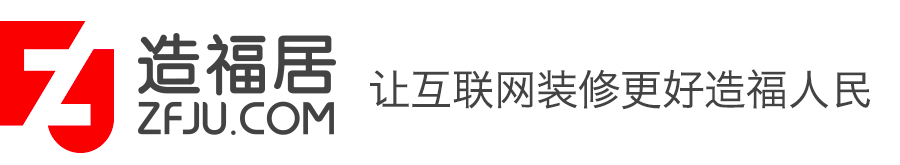 造福居
ZFJU.COM
让互联网装修更好造福人民